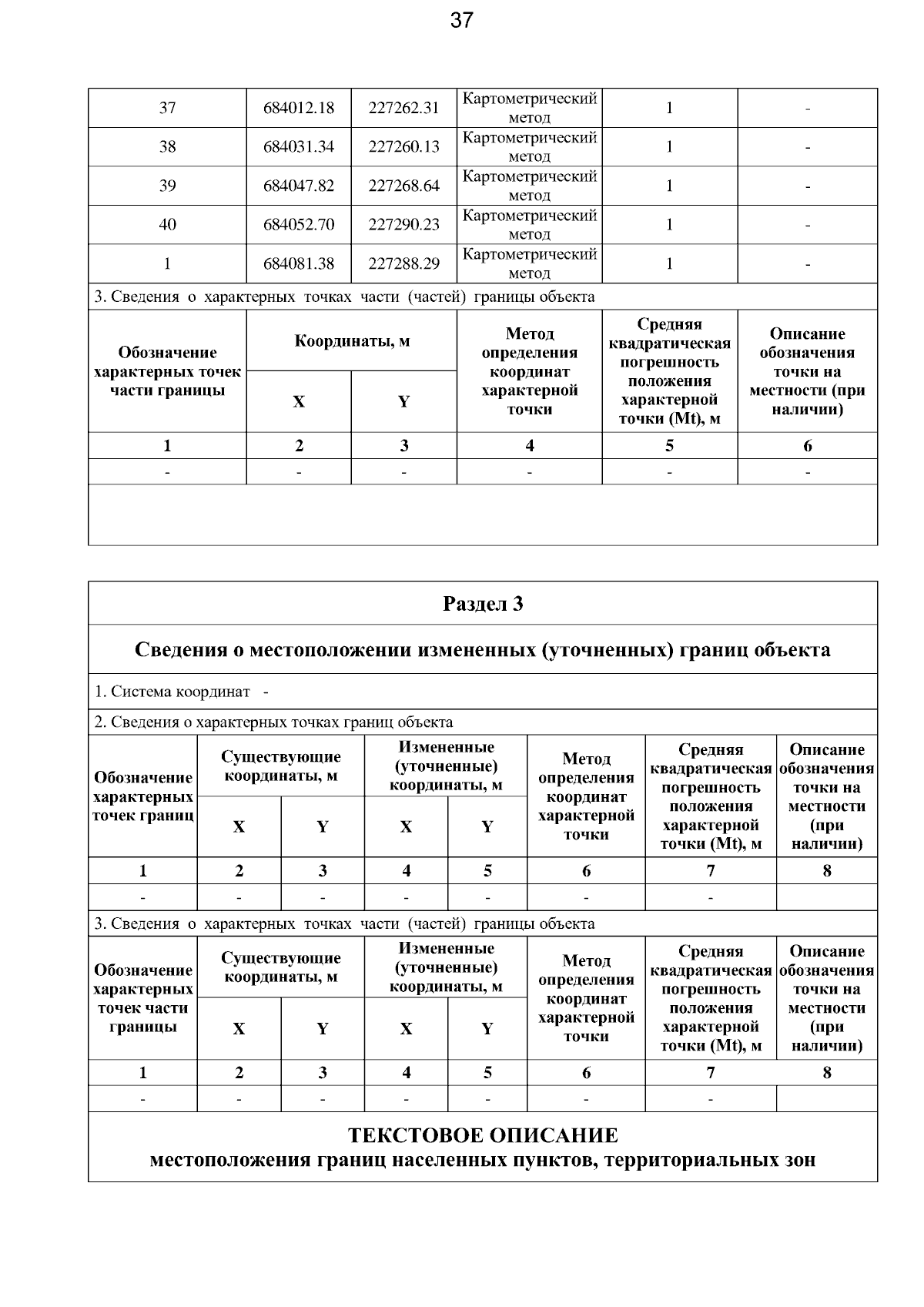 37

| 37 | 684012.18 | 227262.31 | Картометрический метод | 1 | - |
|---|---|---|---|---|---|
| 38 | 684031.34 | 227260.13 | Картометрический метод | 1 | - |
| 39 | 684047.82 | 227268.64 | Картометрический метод | 1 | - |
| 40 | 684052.70 | 227290.23 | Картометрический метод | 1 | - |
| 1 | 684081.38 | 227288.29 | Картометрический метод | 1 | - |

3. Сведения о характерных точках части (частей) границы объекта

| Обозначение характерных точек части границы | Координаты, м | | Метод определения координат характерной точки | Средняя квадратическая погрешность положения характерной точки (Mt), м | Описание обозначения точки на местности (при наличии) |
|---|---|---|---|---|---|
| | X | Y | | | |
| 1 | 2 | 3 | 4 | 5 | 6 |
| - | - | - | - | - | - |

Раздел 3

Сведения о местоположении измененных (уточненных) границ объекта

1. Система координат -

2. Сведения о характерных точках границ объекта

| Обозначение характерных точек границ | Существующие координаты, м | | Измененные (уточненные) координаты, м | | Метод определения координат характерной точки | Средняя квадратическая погрешность положения характерной точки (Mt), м | Описание обозначения точки на местности (при наличии) |
|---|---|---|---|---|---|---|---|
| | X | Y | X | Y | | | |
| 1 | 2 | 3 | 4 | 5 | 6 | 7 | 8 |
| - | - | - | - | - | - | - | |

3. Сведения о характерных точках части (частей) границы объекта

| Обозначение характерных точек части границы | Существующие координаты, м | | Измененные (уточненные) координаты, м | | Метод определения координат характерной точки | Средняя квадратическая погрешность положения характерной точки (Mt), м | Описание обозначения точки на местности (при наличии) |
|---|---|---|---|---|---|---|---|
| | X | Y | X | Y | | | |
| 1 | 2 | 3 | 4 | 5 | 6 | 7 | 8 |
| - | - | - | - | - | - | - | |

ТЕКСТОВОЕ ОПИСАНИЕ
местоположения границ населенных пунктов, территориальных зон